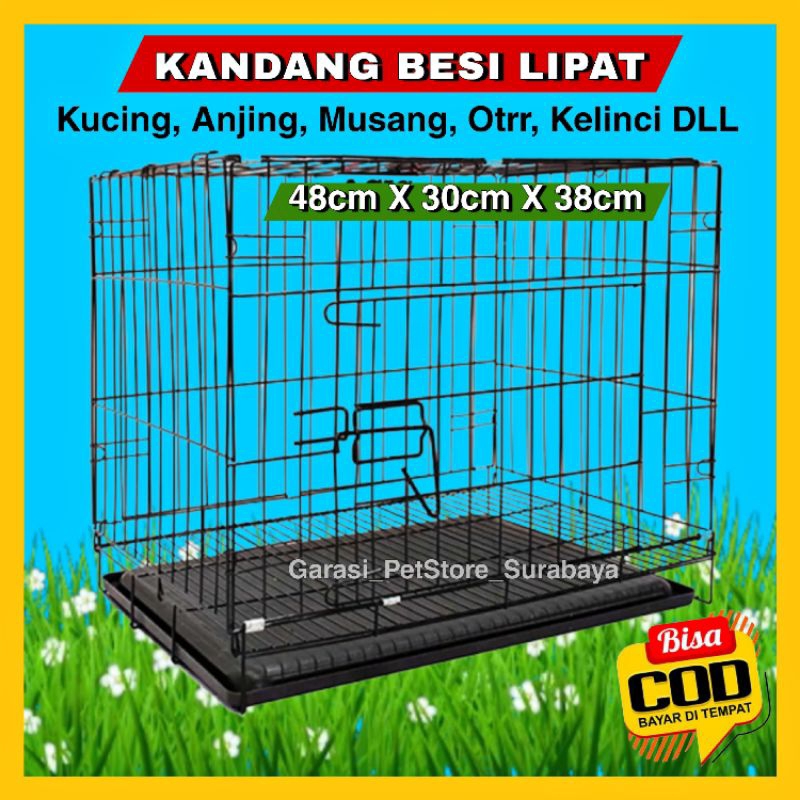 KANDANG BESI LIPAT
Kucing, Anjing, Musang, Otrr, Kelinci DLL

48cm X 30cm X 38cm

Garasi_PetStore_Surabaya

Bisa
COD
BAYAR DI TEMPAT